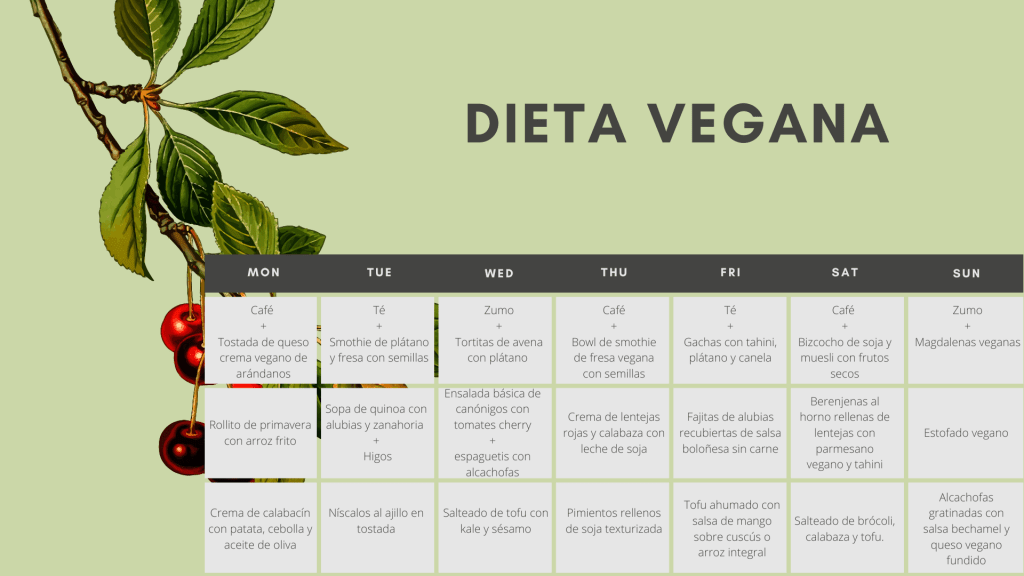 DIETA VEGANA

| MON | TUE | WED | THU | FRI | SAT | SUN |
|---|---|---|---|---|---|---|
| Café + Tostada de queso crema vegano de arándanos | Té + Smothie de plátano y fresa con semillas | Zumo + Tortitas de avena con plátano | Café + Bowl de smothie de fresa vegana con semillas | Té + Gachas con tahini, plátano y canela | Café + Bizcocho de soja y muesli con frutos secos | Zumo + Magdalenas veganas |
| Rollito de primavera con arroz frito | Sopa de quinoa con alubias y zanahoria + Higos | Ensalada básica de canónigos con tomates cherry + espaguetis con alcachofas | Crema de lentejas rojas y calabaza con leche de soja | Fajitas de alubias recubiertas de salsa boloñesa sin carne | Berenjenas al horno rellenas de lentejas con parmesano vegano y tahini | Estofado vegano |
| Crema de calabacín con patata, cebolla y aceite de oliva | Níscalos al ajillo en tostada | Salteado de tofu con kale y sésamo | Pimientos rellenos de soja texturizada | Tofu ahumado con salsa de mango sobre cuscús o arroz integral | Salteado de brócoli, calabaza y tofu. | Alcachofas gratinadas con salsa bechamel y queso vegano fundido |